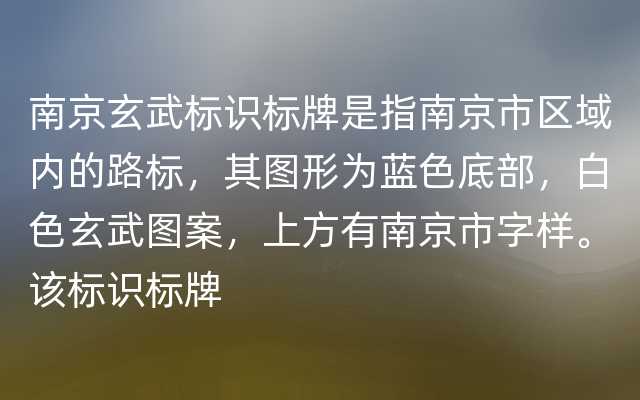 南京玄武标识标牌是指南京市区域内的路标，其图形为蓝色底部，白色玄武图案，上方有南京市字样。该标识标牌